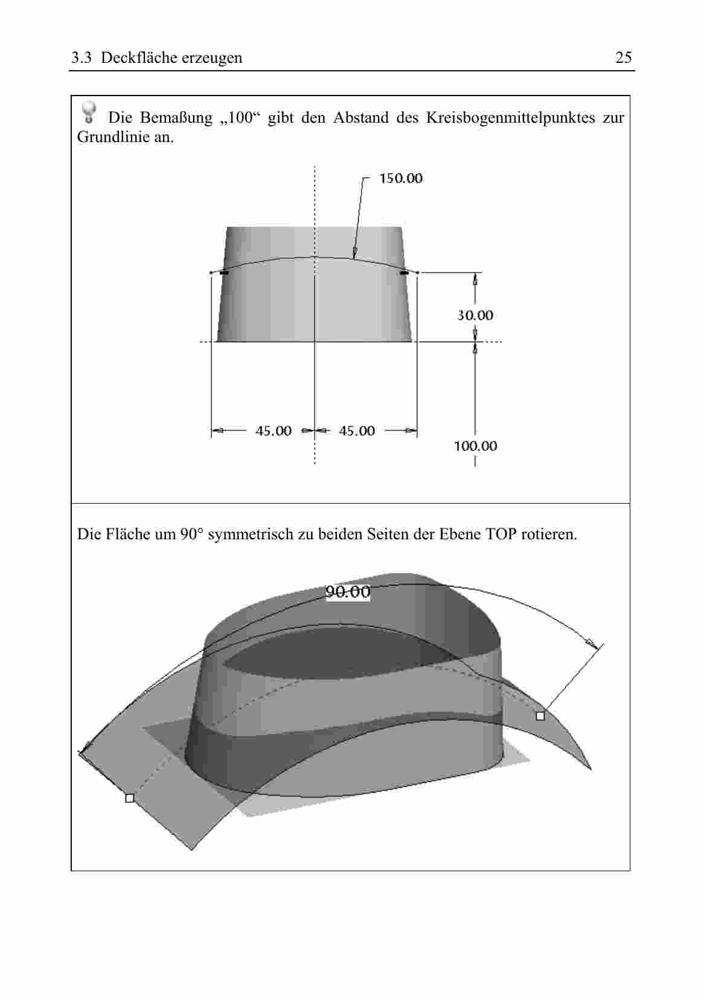 3.3 Deckfläche erzeugen 25

Die Bemaßung „100“ gibt den Abstand des Kreisbogenmittelpunktes zur Grundlinie an.

150.00

30.00

45.00 45.00

100.00

Die Fläche um 90° symmetrisch zu beiden Seiten der Ebene TOP rotieren.

90.00